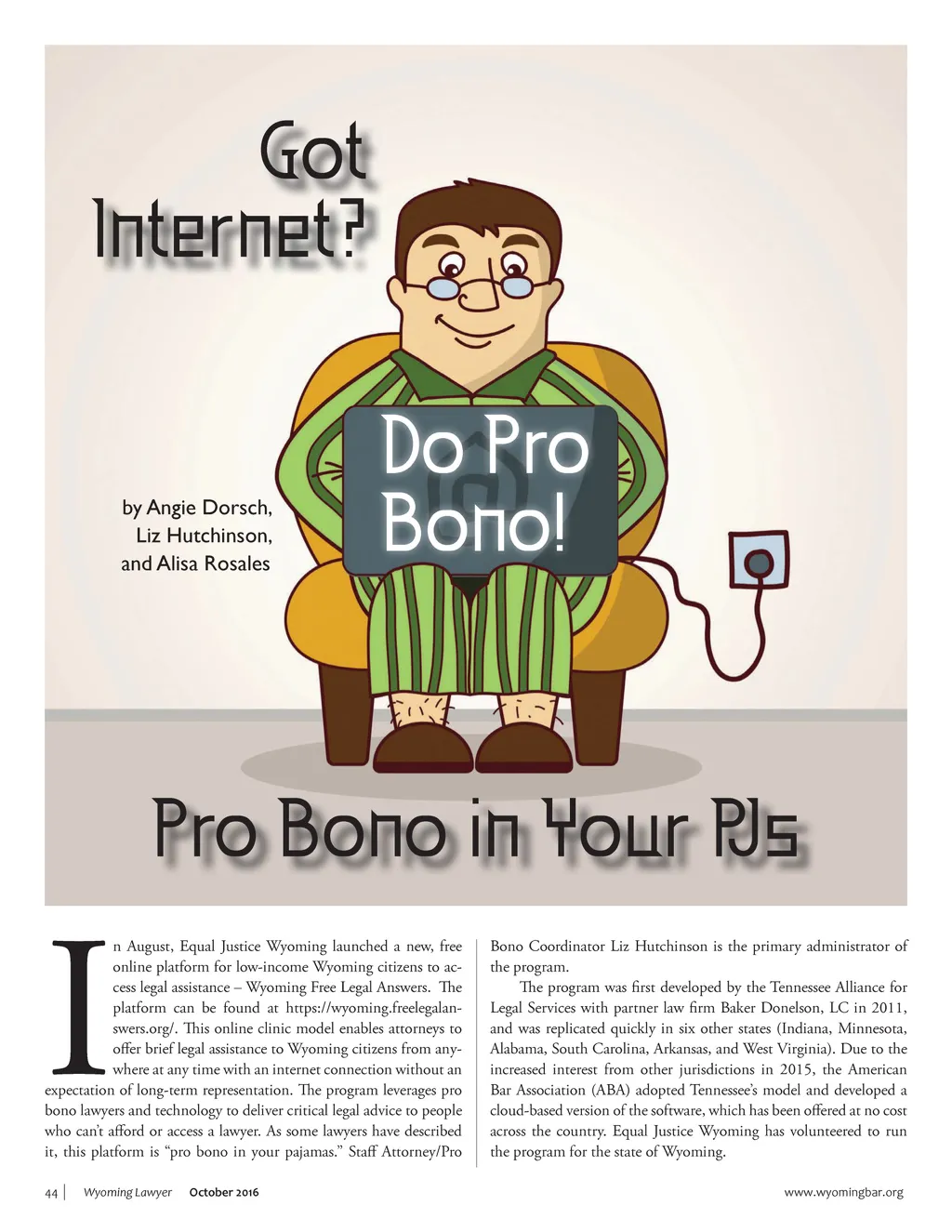 Got Internet?

Do Pro Bono!

by Angie Dorsch, Liz Hutchinson, and Alisa Rosales

Pro Bono in Your PJs

In August, Equal Justice Wyoming launched a new, free online platform for low-income Wyoming citizens to access legal assistance – Wyoming Free Legal Answers. The platform can be found at https://wyoming.freelegalanswers.org/. This online clinic model enables attorneys to offer brief legal assistance to Wyoming citizens from anywhere at any time with an internet connection without an expectation of long-term representation. The program leverages pro bono lawyers and technology to deliver critical legal advice to people who can't afford or access a lawyer. As some lawyers have described it, this platform is "pro bono in your pajamas." Staff Attorney/Pro Bono Coordinator Liz Hutchinson is the primary administrator of the program.

The program was first developed by the Tennessee Alliance for Legal Services with partner law firm Baker Donelson, LC in 2011, and was replicated quickly in six other states (Indiana, Minnesota, Alabama, South Carolina, Arkansas, and West Virginia). Due to the increased interest from other jurisdictions in 2015, the American Bar Association (ABA) adopted Tennessee's model and developed a cloud-based version of the software, which has been offered at no cost across the country. Equal Justice Wyoming has volunteered to run the program for the state of Wyoming.

44 | Wyoming Lawyer October 2016 www.wyomingbar.org